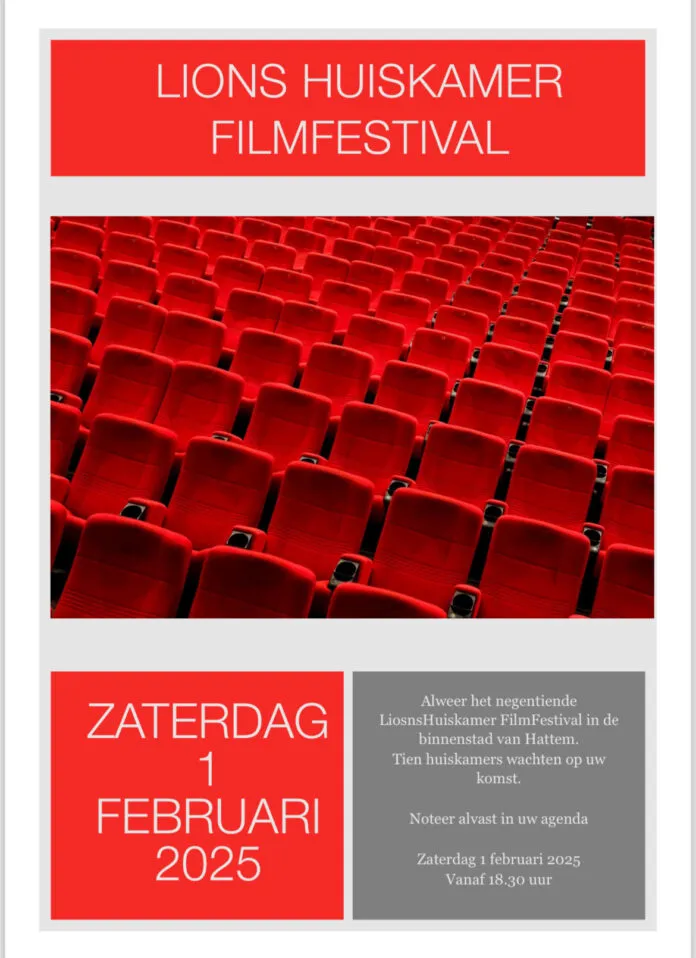 LIONS HUISKAMER FILMFESTIVAL

ZATERDAG
1
FEBRUARI
2025

Alweer het negentiende LiosnsHuiskamer FilmFestival in de binnenstad van Hattem.
Tien huiskamers wachten op uw komst.

Noteer alvast in uw agenda

Zaterdag 1 februari 2025
Vanaf 18.30 uur